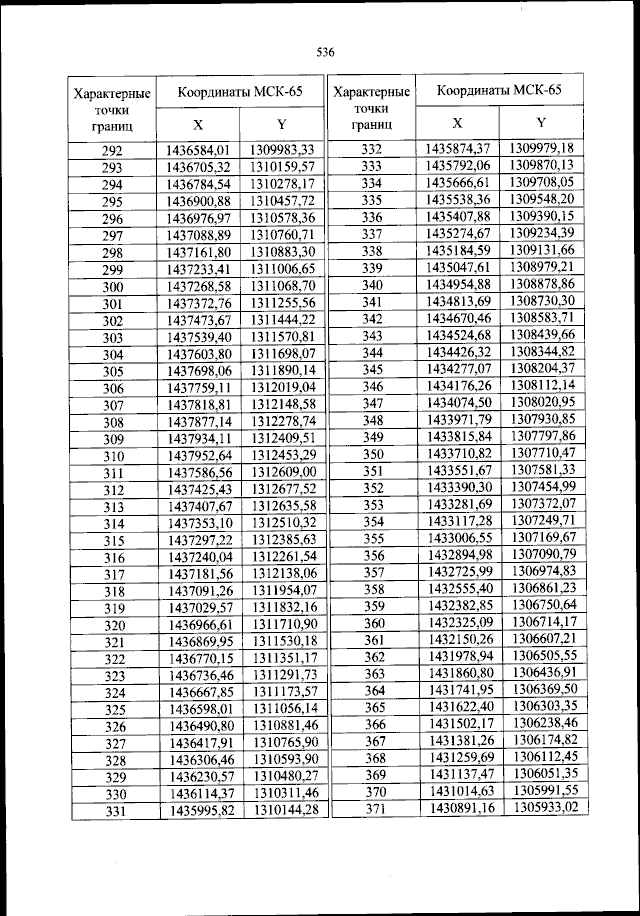 536

| Характерные точки границ | Координаты МСК-65 X | Координаты МСК-65 Y |
|---|---|---|
| 292 | 1436584,01 | 1309983,33 |
| 293 | 1436705,32 | 1310159,57 |
| 294 | 1436784,54 | 1310278,17 |
| 295 | 1436900,88 | 1310457,72 |
| 296 | 1436976,97 | 1310578,36 |
| 297 | 1437088,89 | 1310760,71 |
| 298 | 1437161,80 | 1310883,30 |
| 299 | 1437233,41 | 1311006,65 |
| 300 | 1437268,58 | 1311068,70 |
| 301 | 1437372,76 | 1311255,56 |
| 302 | 1437473,67 | 1311444,22 |
| 303 | 1437539,40 | 1311570,81 |
| 304 | 1437603,80 | 1311698,07 |
| 305 | 1437698,06 | 1311890,14 |
| 306 | 1437759,11 | 1312019,04 |
| 307 | 1437818,81 | 1312148,58 |
| 308 | 1437877,14 | 1312278,74 |
| 309 | 1437934,11 | 1312409,51 |
| 310 | 1437952,64 | 1312453,29 |
| 311 | 1437586,56 | 1312609,00 |
| 312 | 1437425,43 | 1312677,52 |
| 313 | 1437407,67 | 1312635,58 |
| 314 | 1437353,10 | 1312510,32 |
| 315 | 1437297,22 | 1312385,63 |
| 316 | 1437240,04 | 1312261,54 |
| 317 | 1437181,56 | 1312138,06 |
| 318 | 1437091,26 | 1311954,07 |
| 319 | 1437029,57 | 1311832,16 |
| 320 | 1436966,61 | 1311710,90 |
| 321 | 1436869,95 | 1311530,18 |
| 322 | 1436770,15 | 1311351,17 |
| 323 | 1436736,46 | 1311291,73 |
| 324 | 1436667,85 | 1311173,57 |
| 325 | 1436598,01 | 1311056,14 |
| 326 | 1436490,80 | 1310881,46 |
| 327 | 1436417,91 | 1310765,90 |
| 328 | 1436306,46 | 1310593,90 |
| 329 | 1436230,57 | 1310480,27 |
| 330 | 1436114,37 | 1310311,46 |
| 331 | 1435995,82 | 1310144,28 |

| Характерные точки границ | Координаты МСК-65 X | Координаты МСК-65 Y |
|---|---|---|
| 332 | 1435874,37 | 1309979,18 |
| 333 | 1435792,06 | 1309870,13 |
| 334 | 1435666,61 | 1309708,05 |
| 335 | 1435538,36 | 1309548,20 |
| 336 | 1435407,88 | 1309390,15 |
| 337 | 1435274,67 | 1309234,39 |
| 338 | 1435184,59 | 1309131,66 |
| 339 | 1435047,61 | 1308979,21 |
| 340 | 1434954,88 | 1308878,86 |
| 341 | 1434813,69 | 1308730,30 |
| 342 | 1434670,46 | 1308583,71 |
| 343 | 1434524,68 | 1308439,66 |
| 344 | 1434426,32 | 1308344,82 |
| 345 | 1434277,07 | 1308204,37 |
| 346 | 1434176,26 | 1308112,14 |
| 347 | 1434074,50 | 1308020,95 |
| 348 | 1433971,79 | 1307930,85 |
| 349 | 1433815,84 | 1307797,86 |
| 350 | 1433710,82 | 1307710,47 |
| 351 | 1433551,67 | 1307581,33 |
| 352 | 1433390,30 | 1307454,99 |
| 353 | 1433281,69 | 1307372,07 |
| 354 | 1433117,28 | 1307249,71 |
| 355 | 1433006,55 | 1307169,67 |
| 356 | 1432894,98 | 1307090,79 |
| 357 | 1432725,99 | 1306974,83 |
| 358 | 1432555,40 | 1306861,23 |
| 359 | 1432382,85 | 1306750,64 |
| 360 | 1432325,09 | 1306714,17 |
| 361 | 1432150,26 | 1306607,21 |
| 362 | 1431978,94 | 1306505,55 |
| 363 | 1431860,80 | 1306436,91 |
| 364 | 1431741,95 | 1306369,50 |
| 365 | 1431622,40 | 1306303,35 |
| 366 | 1431502,17 | 1306238,46 |
| 367 | 1431381,26 | 1306174,82 |
| 368 | 1431259,69 | 1306112,45 |
| 369 | 1431137,47 | 1306051,35 |
| 370 | 1431014,63 | 1305991,55 |
| 371 | 1430891,16 | 1305933,02 |